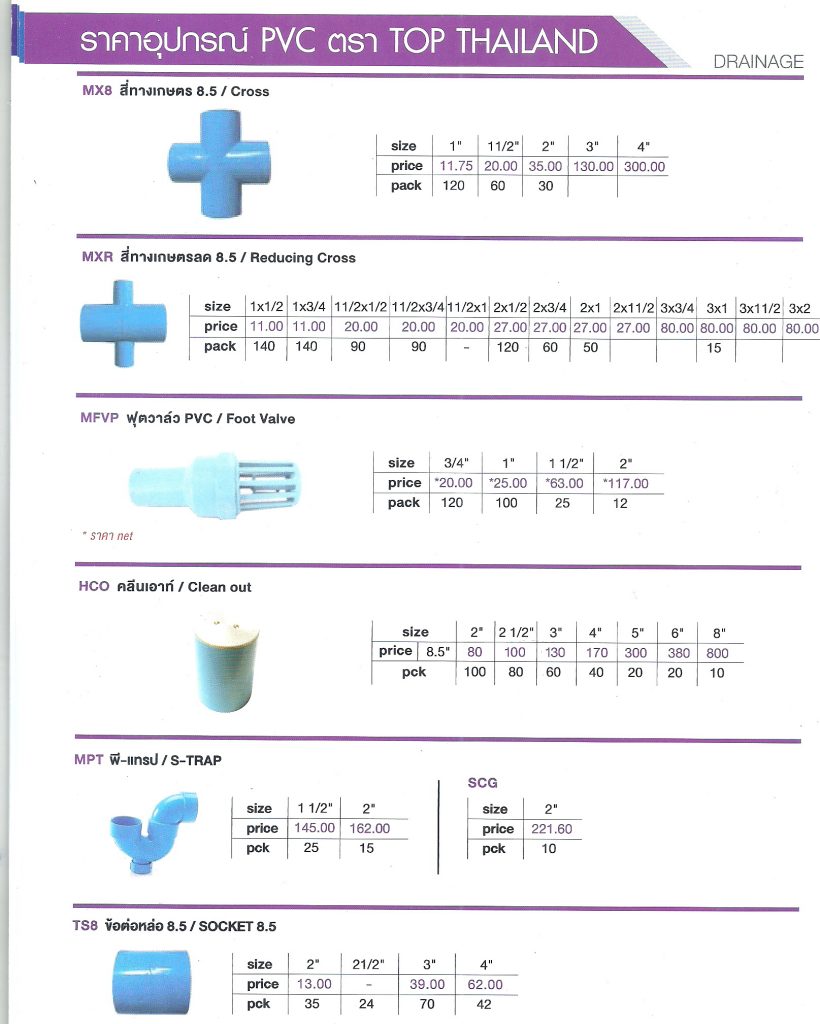 ราคาอุปกรณ์ PVC ตรา TOP THAILAND

DRAINAGE

MX8 สี่ทางเกษตร 8.5 / Cross

| size | 1" | 11/2" | 2" | 3" | 4" |
|---|---|---|---|---|---|
| price | 11.75 | 20.00 | 35.00 | 130.00 | 300.00 |
| pack | 120 | 60 | 30 | | |

MXR สี่ทางเกษตรลด 8.5 / Reducing Cross

| size | 1x1/2 | 1x3/4 | 11/2x1/2 | 11/2x3/4 | 11/2x1 | 2x1/2 | 2x3/4 | 2x1 | 2x11/2 | 3x3/4 | 3x1 | 3x11/2 | 3x2 |
|---|---|---|---|---|---|---|---|---|---|---|---|---|---|
| price | 11.00 | 11.00 | 20.00 | 20.00 | 20.00 | 27.00 | 27.00 | 27.00 | 27.00 | 80.00 | 80.00 | 80.00 | 80.00 |
| pack | 140 | 140 | 90 | 90 | - | 120 | 60 | 50 | | | 15 | | |

MFVP ฟุตวาล์ว PVC / Foot Valve

| size | 3/4" | 1" | 1 1/2" | 2" |
|---|---|---|---|---|
| price | *20.00 | *25.00 | *63.00 | *117.00 |
| pack | 120 | 100 | 25 | 12 |

* ราคา net

HCO คลีนเอาท์ / Clean out

| size | | 2" | 2 1/2" | 3" | 4" | 5" | 6" | 8" |
|---|---|---|---|---|---|---|---|---|
| price | 8.5" | 80 | 100 | 130 | 170 | 300 | 380 | 800 |
| pck | | 100 | 80 | 60 | 40 | 20 | 20 | 10 |

MPT พี-แทรป / S-TRAP

| size | 1 1/2" | 2" |
|---|---|---|
| price | 145.00 | 162.00 |
| pck | 25 | 15 |

SCG

| size | 2" |
|---|---|
| price | 221.60 |
| pck | 10 |

TS8 ข้อต่อหล่อ 8.5 / SOCKET 8.5

| size | 2" | 21/2" | 3" | 4" |
|---|---|---|---|---|
| price | 13.00 | - | 39.00 | 62.00 |
| pck | 35 | 24 | 70 | 42 |